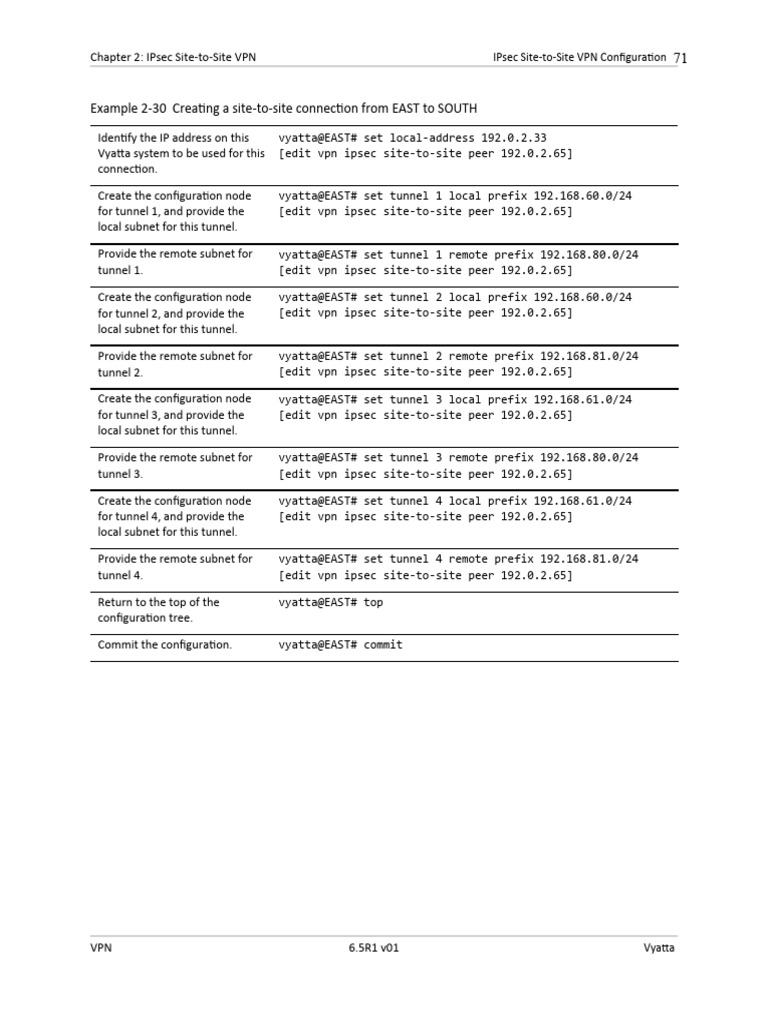 Chapter 2: IPsec Site-to-Site VPN

IPsec Site-to-Site VPN Configuration 71

Example 2-30 Creating a site-to-site connection from EAST to SOUTH

| | |
|---|---|
| Identify the IP address on this Vyatta system to be used for this connection. | vyatta@EAST# set local-address 192.0.2.33 [edit vpn ipsec site-to-site peer 192.0.2.65] |
| Create the configuration node for tunnel 1, and provide the local subnet for this tunnel. | vyatta@EAST# set tunnel 1 local prefix 192.168.60.0/24 [edit vpn ipsec site-to-site peer 192.0.2.65] |
| Provide the remote subnet for tunnel 1. | vyatta@EAST# set tunnel 1 remote prefix 192.168.80.0/24 [edit vpn ipsec site-to-site peer 192.0.2.65] |
| Create the configuration node for tunnel 2, and provide the local subnet for this tunnel. | vyatta@EAST# set tunnel 2 local prefix 192.168.60.0/24 [edit vpn ipsec site-to-site peer 192.0.2.65] |
| Provide the remote subnet for tunnel 2. | vyatta@EAST# set tunnel 2 remote prefix 192.168.81.0/24 [edit vpn ipsec site-to-site peer 192.0.2.65] |
| Create the configuration node for tunnel 3, and provide the local subnet for this tunnel. | vyatta@EAST# set tunnel 3 local prefix 192.168.61.0/24 [edit vpn ipsec site-to-site peer 192.0.2.65] |
| Provide the remote subnet for tunnel 3. | vyatta@EAST# set tunnel 3 remote prefix 192.168.80.0/24 [edit vpn ipsec site-to-site peer 192.0.2.65] |
| Create the configuration node for tunnel 4, and provide the local subnet for this tunnel. | vyatta@EAST# set tunnel 4 local prefix 192.168.61.0/24 [edit vpn ipsec site-to-site peer 192.0.2.65] |
| Provide the remote subnet for tunnel 4. | vyatta@EAST# set tunnel 4 remote prefix 192.168.81.0/24 [edit vpn ipsec site-to-site peer 192.0.2.65] |
| Return to the top of the configuration tree. | vyatta@EAST# top |
| Commit the configuration. | vyatta@EAST# commit |

VPN 6.5R1 v01 Vyatta